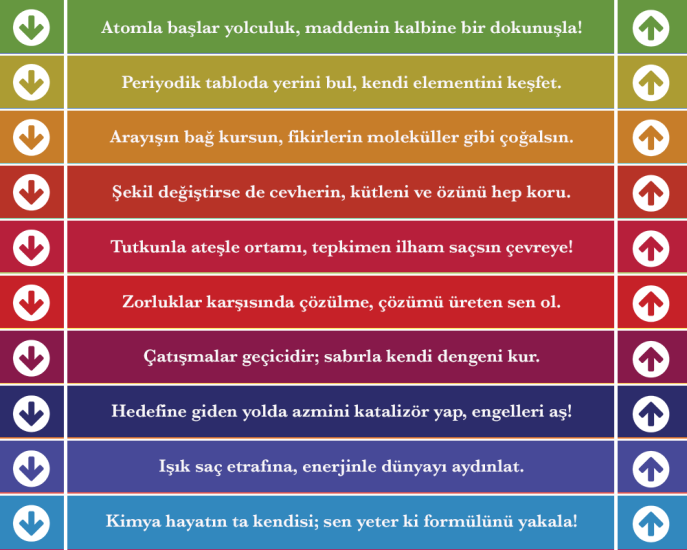 Atomla başlar yolculuk, maddenin kalbine bir dokunuşla!

Periyodik tabloda yerini bul, kendi elementini keşfet.

Arayışın bağ kursun, fikirlerin moleküller gibi çoğalsın.

Şekil değiştirse de cevherin, kütleni ve özünü hep koru.

Tutkunla ateşle ortamı, tepkimen ilham saçsın çevreye!

Zorluklar karşısında çözülme, çözümü üreten sen ol.

Çatışmalar geçicidir; sabırla kendi dengeni kur.

Hedefine giden yolda azmini katalizör yap, engelleri aş!

Işık saç etrafına, enerjinle dünyayı aydınlat.

Kimya hayatın ta kendisi; sen yeter ki formülünü yakala!